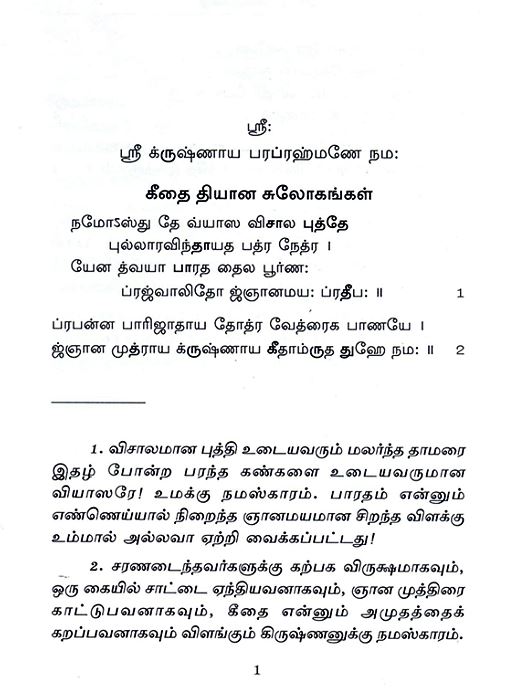 ஸ்ரீ:

ஸ்ரீ க்ருஷ்ணாய பரப்ரஹ்மணே நம:

கீதை தியான சுலோகங்கள்

நமோऽஸ்து தே வ்யாஸ விசால புத்தே
புல்லாரவிந்தாயத பத்ர நேத்ர ।
யேன த்வயா பாரத தைல பூர்ண:
ப்ரஜ்வாலிதோ ஜ்ஞானமய: ப்ரதீப: ॥ 1

ப்ரபன்ன பாரிஜாதாய தோத்ர வேத்ரைக பாணயே ।
ஜ்ஞான முத்ராய க்ருஷ்ணாய கீதாம்ருத துஹே நம: ॥ 2

1. விசாலமான புத்தி உடையவரும் மலர்ந்த தாமரை இதழ் போன்ற பரந்த கண்களை உடையவருமான வியாஸரே! உமக்கு நமஸ்காரம். பாரதம் என்னும் எண்ணெய்யால் நிறைந்த ஞானமயமான சிறந்த விளக்கு உம்மால் அல்லவா ஏற்றி வைக்கப்பட்டது!

2. சரணடைந்தவர்களுக்கு கற்பக விருக்ஷமாகவும், ஒரு கையில் சாட்டை ஏந்தியவனாகவும், ஞான முத்திரை காட்டுபவனாகவும், கீதை என்னும் அமுதத்தைக் கறப்பவனாகவும் விளங்கும் கிருஷ்ணனுக்கு நமஸ்காரம்.

1